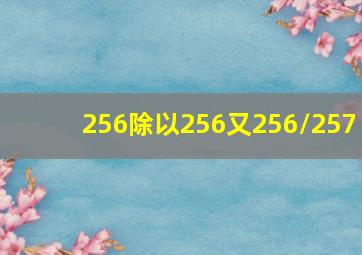 256除以256又256/257